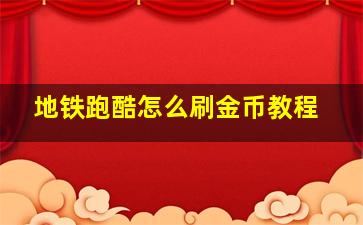 地铁跑酷怎么刷金币教程